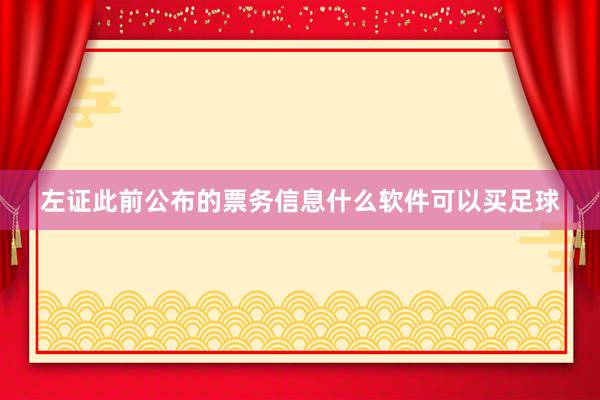 左证此前公布的票务信息什么软件可以买足球